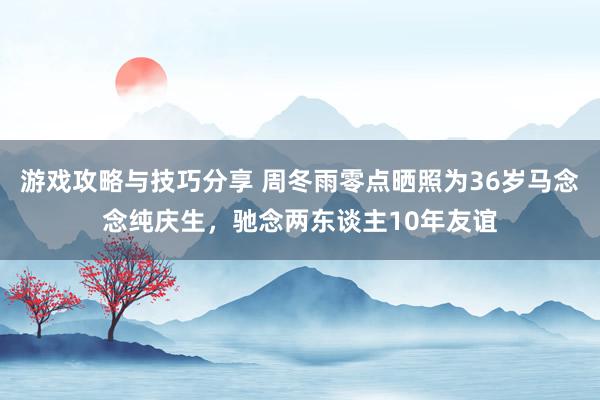 游戏攻略与技巧分享 周冬雨零点晒照为36岁马念念纯庆生，驰念两东谈主10年友谊